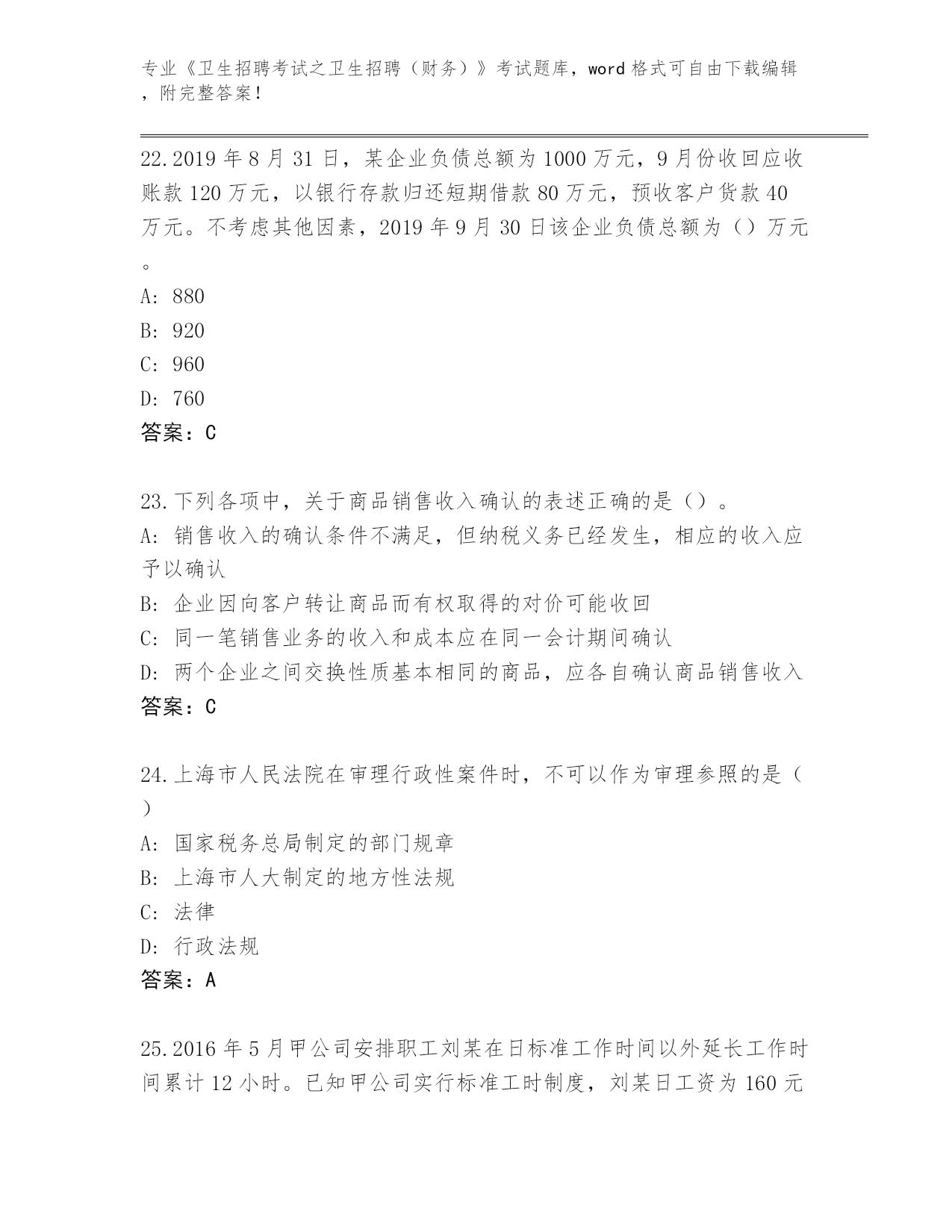 专业《卫生招聘考试之卫生招聘（财务）》考试题库，word 格式可自由下载编辑，附完整答案！

22.2019 年 8 月 31 日，某企业负债总额为 1000 万元，9 月份收回应收账款 120 万元，以银行存款归还短期借款 80 万元，预收客户货款 40 万元。不考虑其他因素，2019 年 9 月 30 日该企业负债总额为（）万元。

A: 880

B: 920

C: 960

D: 760

答案：C

23.下列各项中，关于商品销售收入确认的表述正确的是（）。

A: 销售收入的确认条件不满足，但纳税义务已经发生，相应的收入应予以确认

B: 企业因向客户转让商品而有权取得的对价可能收回

C: 同一笔销售业务的收入和成本应在同一会计期间确认

D: 两个企业之间交换性质基本相同的商品，应各自确认商品销售收入

答案：C

24.上海市人民法院在审理行政性案件时，不可以作为审理参照的是（）

A: 国家税务总局制定的部门规章

B: 上海市人大制定的地方性法规

C: 法律

D: 行政法规

答案：A

25.2016 年 5 月甲公司安排职工刘某在日标准工作时间以外延长工作时间累计 12 小时。已知甲公司实行标准工时制度，刘某日工资为 160 元